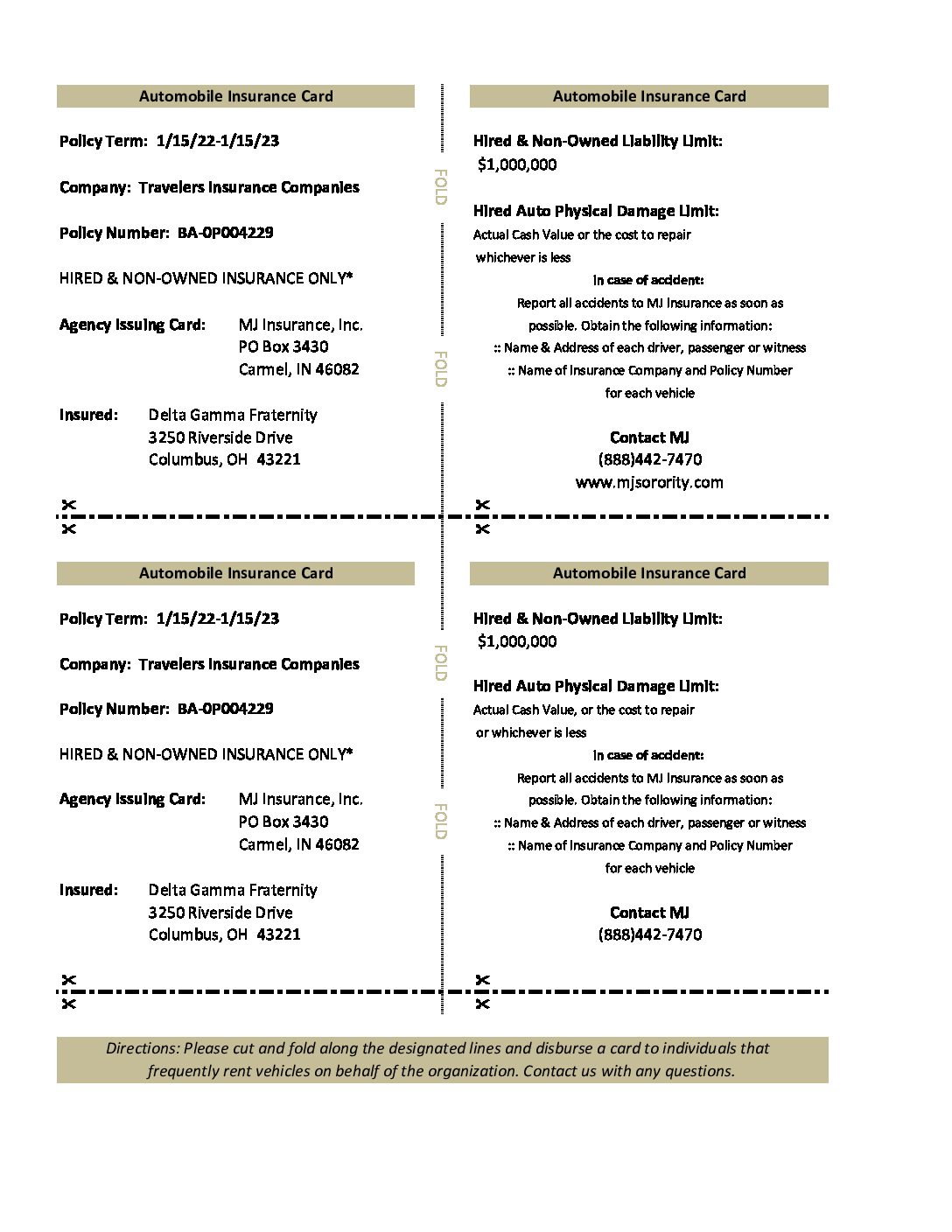 Automobile Insurance Card

Policy Term: 1/15/22-1/15/23

Company: Travelers Insurance Companies

Policy Number: BA-0P004229

HIRED & NON-OWNED INSURANCE ONLY*

Agency Issuing Card: MJ Insurance, Inc.
PO Box 3430
Carmel, IN 46082

Insured: Delta Gamma Fraternity
3250 Riverside Drive
Columbus, OH 43221

FOLD

FOLD

Automobile Insurance Card

Hired & Non-Owned Liability Limit:
$1,000,000

Hired Auto Physical Damage Limit:
Actual Cash Value or the cost to repair
whichever is less

In case of accident:
Report all accidents to MJ Insurance as soon as possible. Obtain the following information:
:: Name & Address of each driver, passenger or witness
:: Name of Insurance Company and Policy Number for each vehicle

Contact MJ
(888)442-7470
www.mjsorority.com

Automobile Insurance Card

Policy Term: 1/15/22-1/15/23

Company: Travelers Insurance Companies

Policy Number: BA-0P004229

HIRED & NON-OWNED INSURANCE ONLY*

Agency Issuing Card: MJ Insurance, Inc.
PO Box 3430
Carmel, IN 46082

Insured: Delta Gamma Fraternity
3250 Riverside Drive
Columbus, OH 43221

FOLD

FOLD

Automobile Insurance Card

Hired & Non-Owned Liability Limit:
$1,000,000

Hired Auto Physical Damage Limit:
Actual Cash Value, or the cost to repair
or whichever is less

In case of accident:
Report all accidents to MJ Insurance as soon as possible. Obtain the following information:
:: Name & Address of each driver, passenger or witness
:: Name of Insurance Company and Policy Number for each vehicle

Contact MJ
(888)442-7470

Directions: Please cut and fold along the designated lines and disburse a card to individuals that frequently rent vehicles on behalf of the organization. Contact us with any questions.